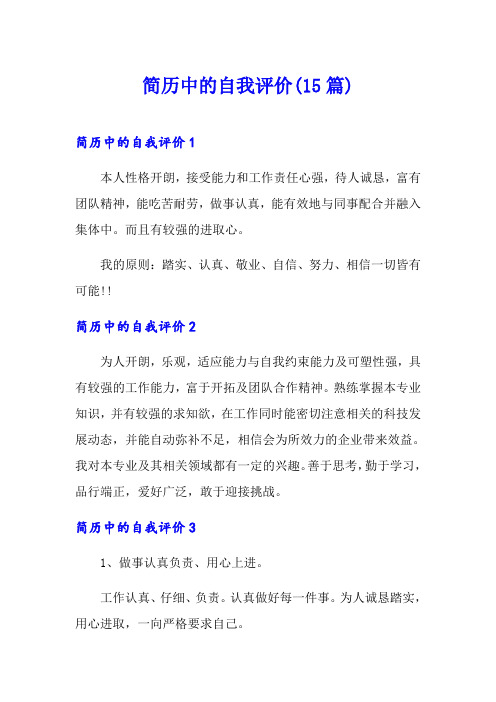 简历中的自我评价(15篇)

简历中的自我评价1

本人性格开朗，接受能力和工作责任心强，待人诚恳，富有团队精神，能吃苦耐劳，做事认真，能有效地与同事配合并融入集体中。而且有较强的进取心。

我的原则：踏实、认真、敬业、自信、努力、相信一切皆有可能!!

简历中的自我评价2

为人开朗，乐观，适应能力与自我约束能力及可塑性强，具有较强的工作能力，富于开拓及团队合作精神。熟练掌握本专业知识，并有较强的求知欲，在工作同时能密切注意相关的科技发展动态，并能自动弥补不足，相信会为所效力的企业带来效益。我对本专业及其相关领域都有一定的兴趣。善于思考，勤于学习，品行端正，爱好广泛，敢于迎接挑战。

简历中的自我评价3

1、做事认真负责、用心上进。

工作认真、仔细、负责。认真做好每一件事。为人诚恳踏实，用心进取，一向严格要求自己。